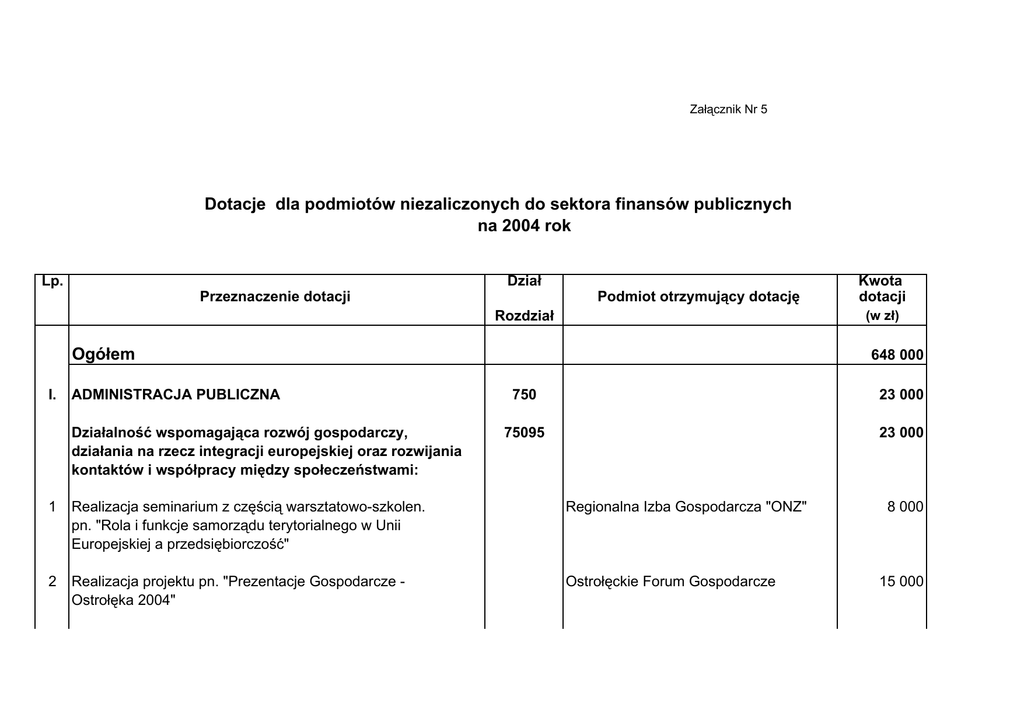 Załącznik Nr 5

Dotacje dla podmiotów niezaliczonych do sektora finansów publicznych
na 2004 rok

| Lp. | Przeznaczenie dotacji | Dział Rozdział | Podmiot otrzymujący dotację | Kwota dotacji (w zł) |
|---|---|---|---|---|
| | Ogółem | | | 648 000 |
| I. | ADMINISTRACJA PUBLICZNA | 750 | | 23 000 |
| | Działalność wspomagająca rozwój gospodarczy, działania na rzecz integracji europejskiej oraz rozwijania kontaktów i współpracy między społeczeństwami: | 75095 | | 23 000 |
| 1 | Realizacja seminarium z częścią warsztatowo-szkolen. pn. "Rola i funkcje samorządu terytorialnego w Unii Europejskiej a przedsiębiorczość" | | Regionalna Izba Gospodarcza "ONZ" | 8 000 |
| 2 | Realizacja projektu pn. "Prezentacje Gospodarcze - Ostrołęka 2004" | | Ostrołęckie Forum Gospodarcze | 15 000 |